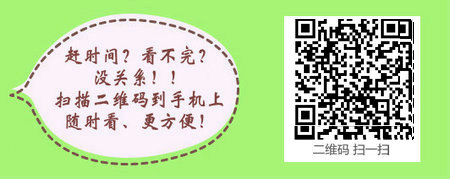 赶时间？看不完？
没关系！！
扫描二维码到手机上
随时看、更方便！

二维码 扫一扫